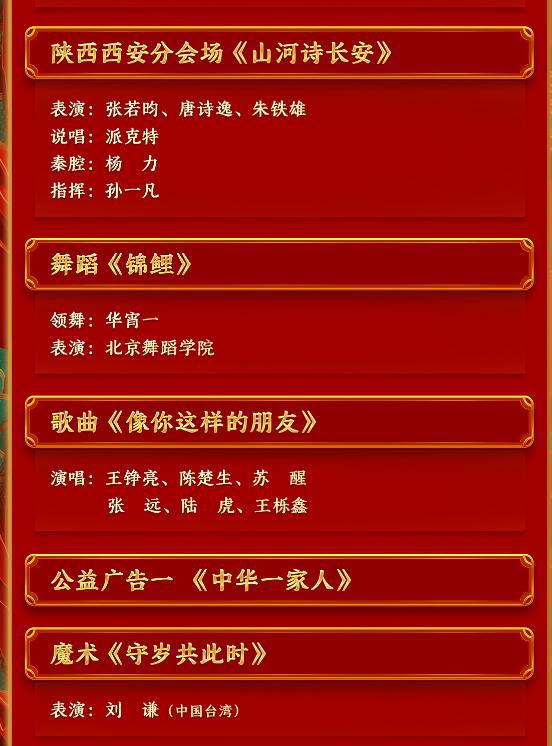 陕西西安分会场《山河诗长安》

表演：张若昀、唐诗逸、朱铁雄
说唱：派克特
秦腔：杨 力
指挥：孙一凡

舞蹈《锦鲤》

领舞：华宵一
表演：北京舞蹈学院

歌曲《像你这样的朋友》

演唱：王铮亮、陈楚生、苏 醒
张 远、陆 虎、王栎鑫

公益广告一 《中华一家人》

魔术《守岁共此时》

表演：刘 谦（中国台湾）